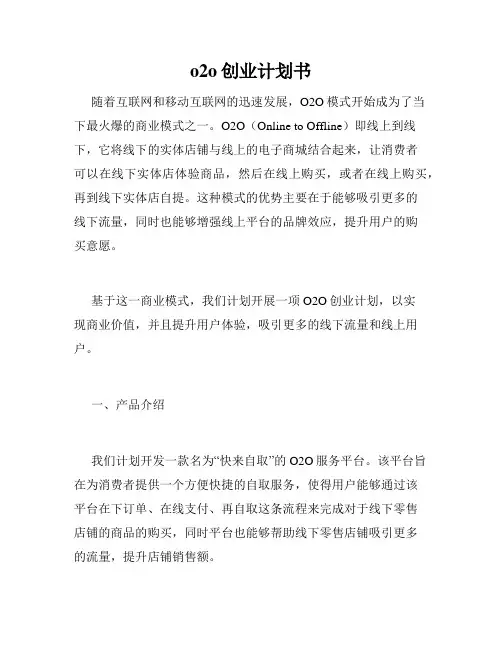 o2o 创业计划书

随着互联网和移动互联网的迅速发展，O2O 模式开始成为了当下最火爆的商业模式之一。O2O（Online to Offline）即线上到线下，它将线下的实体店铺与线上的电子商城结合起来，让消费者可以在线下实体店体验商品，然后在线上购买，或者在线上购买，再到线下实体店自提。这种模式的优势主要在于能够吸引更多的线下流量，同时也能够增强线上平台的品牌效应，提升用户的购买意愿。

基于这一商业模式，我们计划开展一项 O2O 创业计划，以实现商业价值，并且提升用户体验，吸引更多的线下流量和线上用户。

一、产品介绍

我们计划开发一款名为“快来自取”的 O2O 服务平台。该平台旨在为消费者提供一个方便快捷的自取服务，使得用户能够通过该平台在下订单、在线支付、再自取这条流程来完成对于线下零售店铺的商品的购买，同时平台也能够帮助线下零售店铺吸引更多的流量，提升店铺销售额。